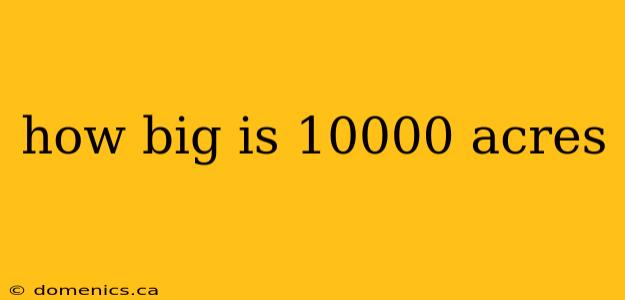 how big is 10000 acres

© domenics.ca